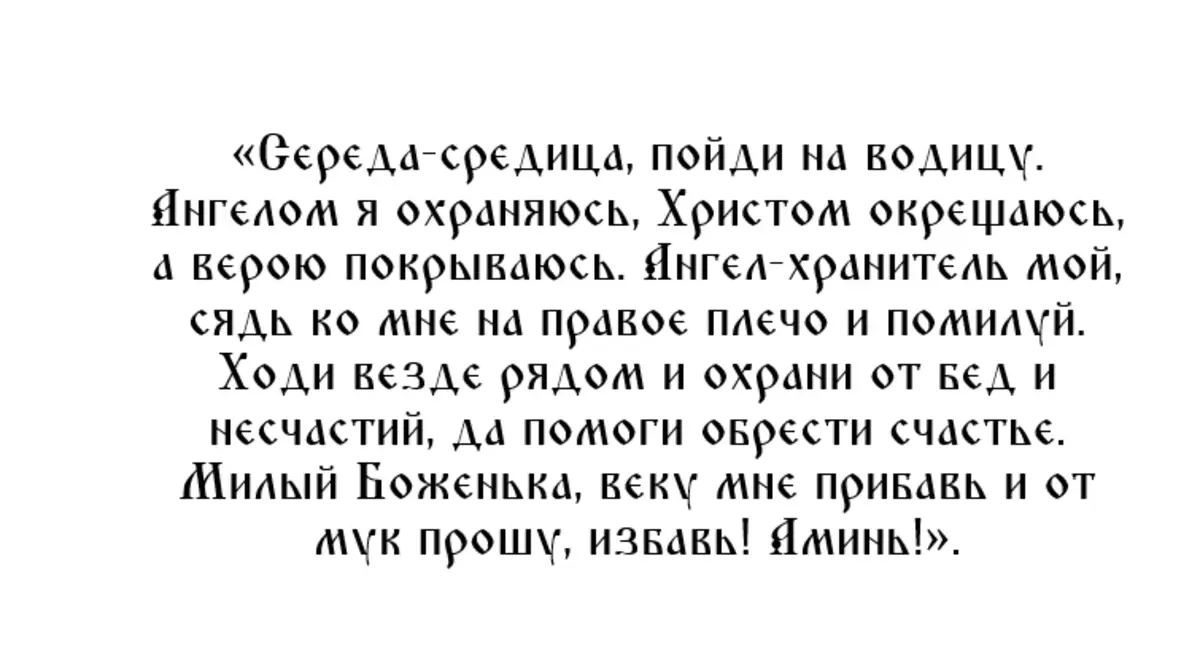 «Середа-средица, пойди на водицу. Ангелом я охраняюсь, Христом окрещаюсь, а верою покрываюсь. Ангел-хранитель мой, сядь ко мне на правое плечо и помилуй. Ходи везде рядом и охрани от бед и несчастий, да помоги обрести счастье. Милый Боженька, веку мне прибавь и от мук прошу, избавь! Аминь!».